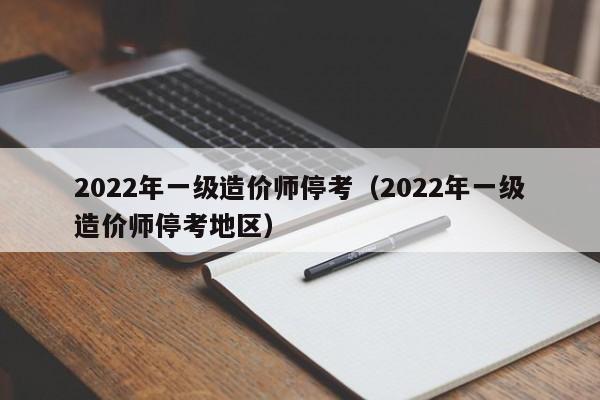 2022年一级造价师停考（2022年一级造价师停考地区）